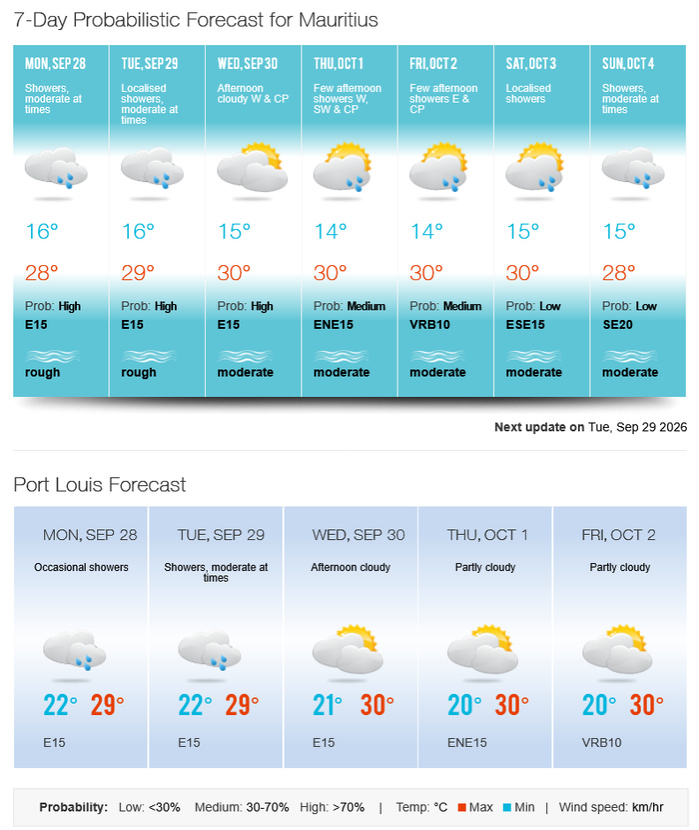 7-Day Probabilistic Forecast for Mauritius

| MON, SEP 28 | TUE, SEP 29 | WED, SEP 30 | THU, OCT 1 | FRI, OCT 2 | SAT, OCT 3 | SUN, OCT 4 |
|---|---|---|---|---|---|---|
| Showers, moderate at times | Localised showers, moderate at times | Afternoon cloudy W & CP | Few afternoon showers W, SW & CP | Few afternoon showers E & CP | Localised showers | Showers, moderate at times |
| 16° | 16° | 15° | 14° | 14° | 15° | 15° |
| 28° | 29° | 30° | 30° | 30° | 30° | 28° |
| Prob: High | Prob: High | Prob: High | Prob: Medium | Prob: Medium | Prob: Low | Prob: Low |
| E15 | E15 | E15 | ENE15 | VRB10 | ESE15 | SE20 |
| rough | rough | moderate | moderate | moderate | moderate | moderate |

Next update on Tue, Sep 29 2026

Port Louis Forecast

| MON, SEP 28 | TUE, SEP 29 | WED, SEP 30 | THU, OCT 1 | FRI, OCT 2 |
|---|---|---|---|---|
| Occasional showers | Showers, moderate at times | Afternoon cloudy | Partly cloudy | Partly cloudy |
| 22° 29° | 22° 29° | 21° 30° | 20° 30° | 20° 30° |
| E15 | E15 | E15 | ENE15 | VRB10 |

Probability: Low: <30% Medium: 30-70% High: >70% | Temp: °C Max Min | Wind speed: km/hr